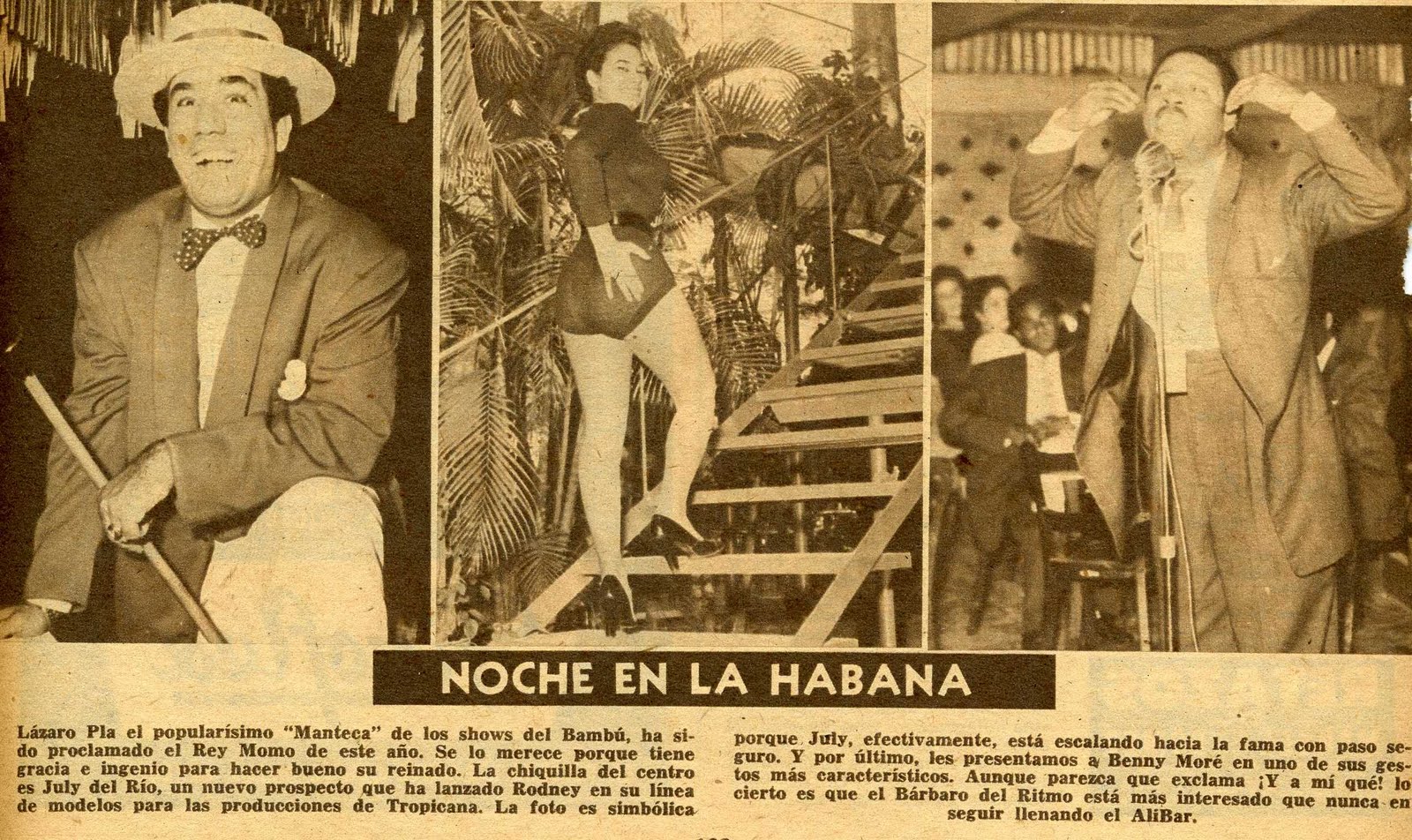 NOCHE EN LA HABANA

Lázaro Pla el popularísimo "Manteca" de los shows del Bambú, ha sido proclamado el Rey Momo de este año. Se lo merece porque tiene gracia e ingenio para hacer bueno su reinado. La chiquilla del centro es July del Río, un nuevo prospecto que ha lanzado Rodney en su línea de modelos para las producciones de Tropicana. La foto es simbólica porque July, efectivamente, está escalando hacia la fama con paso seguro. Y por último, les presentamos a Benny Moré en uno de sus gestos más característicos. Aunque parezca que exclama ¡Y a mí qué! lo cierto es que el Bárbaro del Ritmo está más interesado que nunca en seguir llenando el AliBar.